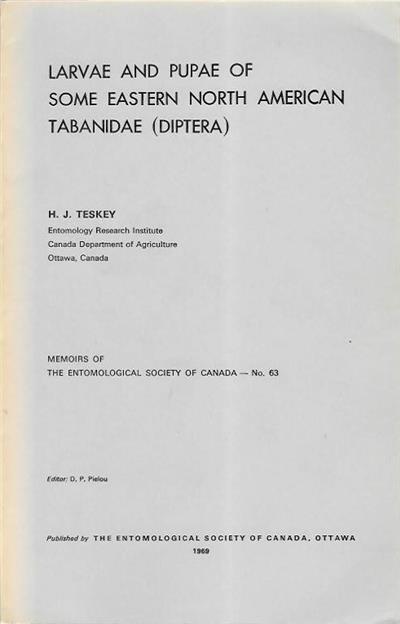 LARVAE AND PUPAE OF SOME EASTERN NORTH AMERICAN TABANIDAE (DIPTERA)

H. J. TESKEY
Entomology Research Institute
Canada Department of Agriculture
Ottawa, Canada

MEMOIRS OF
THE ENTOMOLOGICAL SOCIETY OF CANADA — No. 63

Editor: D. P. Pielou

Published by THE ENTOMOLOGICAL SOCIETY OF CANADA, OTTAWA
1969